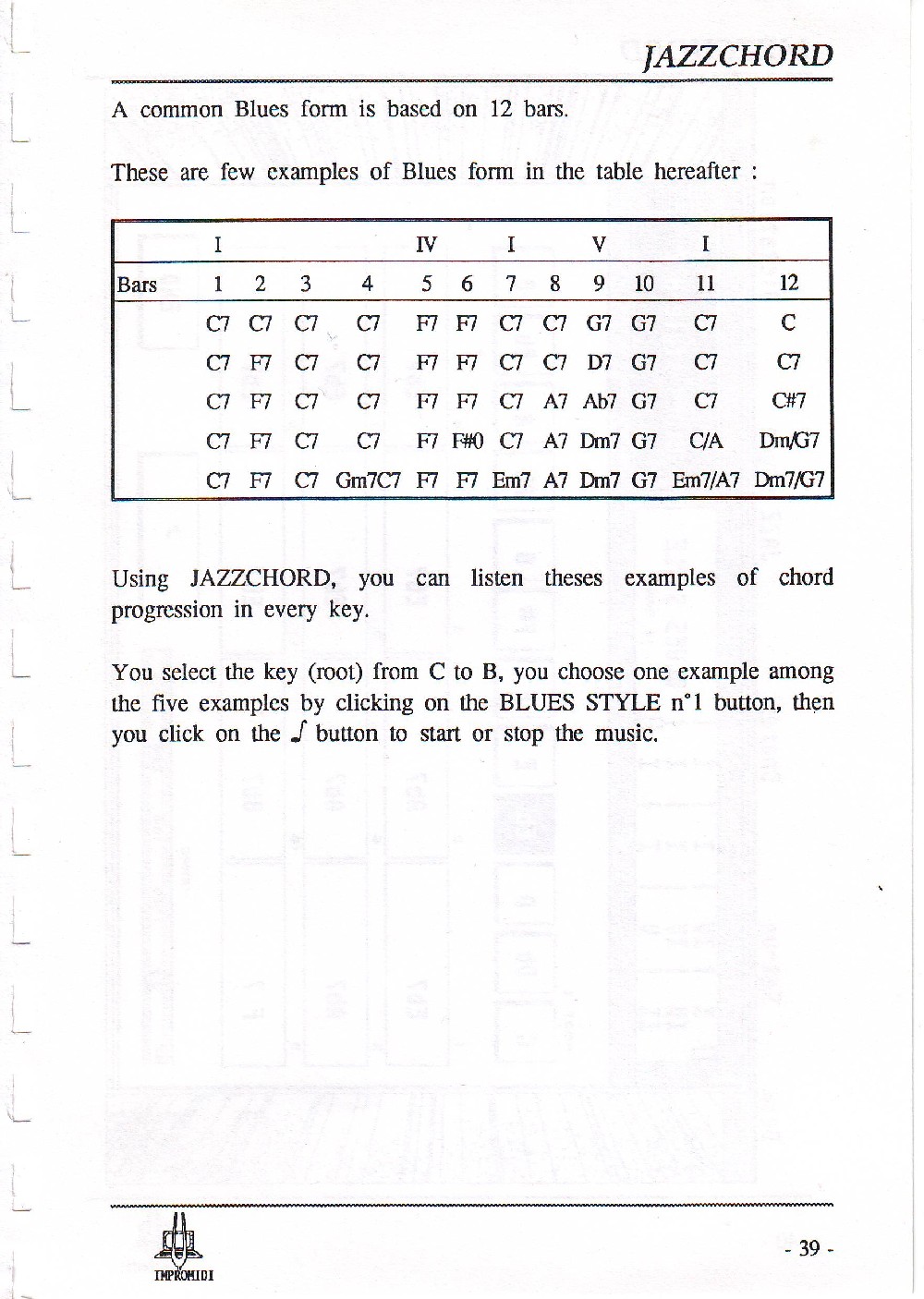 JAZZCHORD

A common Blues form is based on 12 bars.

These are few examples of Blues form in the table hereafter :

| | I | | | | IV | | I | | V | | I | |
|---|---|---|---|---|---|---|---|---|---|---|---|---|
| Bars | 1 | 2 | 3 | 4 | 5 | 6 | 7 | 8 | 9 | 10 | 11 | 12 |
| | C7 | C7 | C7 | C7 | F7 | F7 | C7 | C7 | G7 | G7 | C7 | C |
| | C7 | F7 | C7 | C7 | F7 | F7 | C7 | C7 | D7 | G7 | C7 | C7 |
| | C7 | F7 | C7 | C7 | F7 | F7 | C7 | A7 | Ab7 | G7 | C7 | C#7 |
| | C7 | F7 | C7 | C7 | F7 | F#0 | C7 | A7 | Dm7 | G7 | C/A | Dm/G7 |
| | C7 | F7 | C7 | Gm7C7 | F7 | F7 | Em7 | A7 | Dm7 | G7 | Em7/A7 | Dm7/G7 |

Using JAZZCHORD, you can listen theses examples of chord progression in every key.

You select the key (root) from C to B, you choose one example among the five examples by clicking on the BLUES STYLE n°1 button, then you click on the ♩ button to start or stop the music.

IMPROMIDI

- 39 -